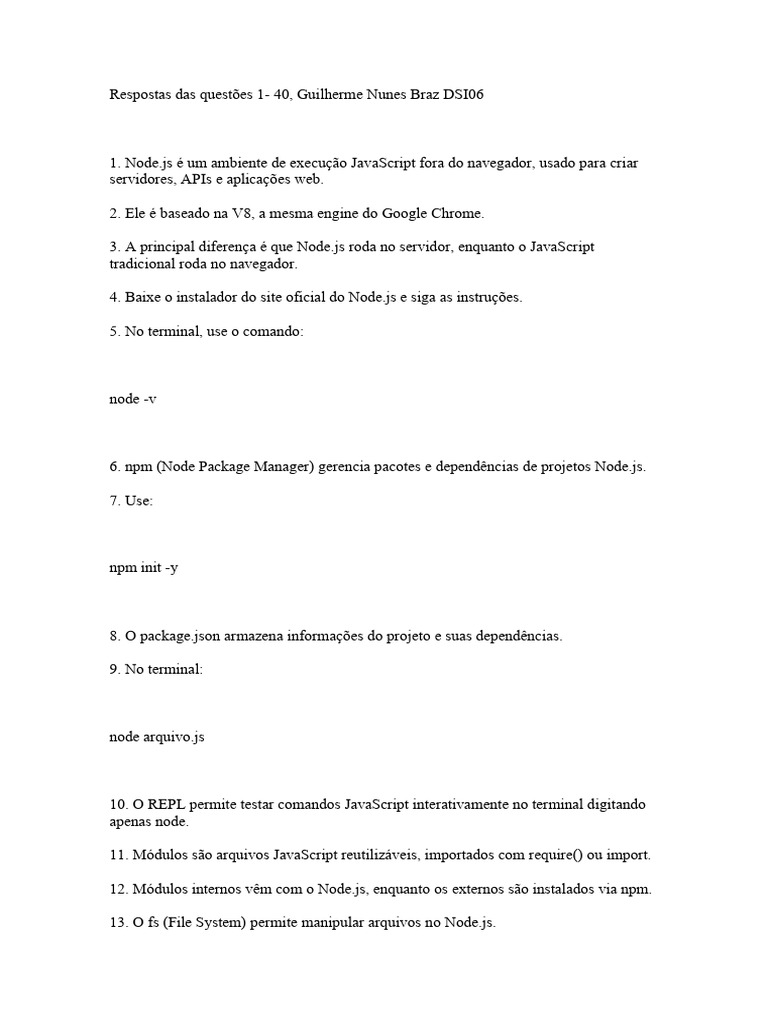 Respostas das questões 1- 40, Guilherme Nunes Braz DSI06

1. Node.js é um ambiente de execução JavaScript fora do navegador, usado para criar servidores, APIs e aplicações web.

2. Ele é baseado na V8, a mesma engine do Google Chrome.

3. A principal diferença é que Node.js roda no servidor, enquanto o JavaScript tradicional roda no navegador.

4. Baixe o instalador do site oficial do Node.js e siga as instruções.

5. No terminal, use o comando:

node -v

6. npm (Node Package Manager) gerencia pacotes e dependências de projetos Node.js.

7. Use:

npm init -y

8. O package.json armazena informações do projeto e suas dependências.

9. No terminal:

node arquivo.js

10. O REPL permite testar comandos JavaScript interativamente no terminal digitando apenas node.

11. Módulos são arquivos JavaScript reutilizáveis, importados com require() ou import.

12. Módulos internos vêm com o Node.js, enquanto os externos são instalados via npm.

13. O fs (File System) permite manipular arquivos no Node.js.